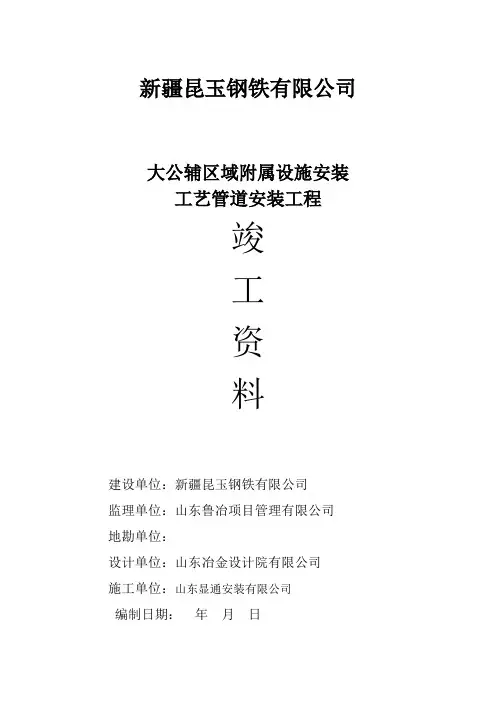 新疆昆玉钢铁有限公司

大公辅区域附属设施安装
工艺管道安装工程

竣
工
资
料

建设单位：新疆昆玉钢铁有限公司
监理单位：山东鲁冶项目管理有限公司
地勘单位：
设计单位：山东冶金设计院有限公司
施工单位：山东显通安装有限公司
编制日期： 年 月 日